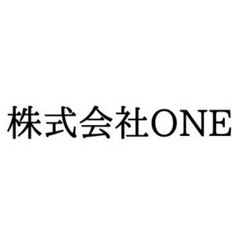 株式会社ONE